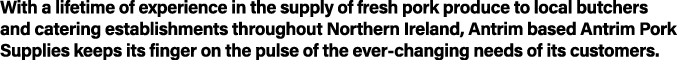 With a lifetime of experience in the supply of fresh pork produce to local butchers and catering establishments throughout Northern Ireland, Antrim based Antrim Pork Supplies keeps its finger on the pulse of the ever-changing needs of its customers.